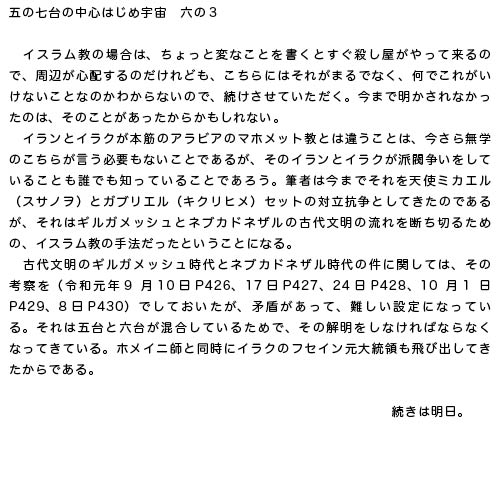 五の七台の中心はじめ宇宙　六の３

　イスラム教の場合は、ちょっと変なことを書くとすぐ殺し屋がやって来るので、周辺が心配するのだけれども、こちらにはそれがまるでなく、何でこれがいけないことなのかわからないので、続けさせていただく。今まで明かされなかったのは、そのことがあったからかもしれない。

　イランとイラクが本筋のアラビアのマホメット教とは違うことは、今さら無学のこちらが言う必要もないことであるが、そのイランとイラクが派閥争いをしていることも誰でも知っていることであろう。筆者は今までそれを天使ミカエル（スサノヲ）とガブリエル（キクリヒメ）セットの対立抗争としてきたのであるが、それはギルガメッシュとネブカドネザルの古代文明の流れを断ち切るための、イスラム教の手法だったということになる。

　古代文明のギルガメッシュ時代とネブカドネザル時代の件に関しては、その考察を（令和元年９月10日P426、17日P427、24日P428、10月１日P429、８日P430）でしておいたが、矛盾があって、難しい設定になっている。それは五台と六台が混合しているためで、その解明をしなければならなくなってきている。ホメイニ師と同時にイラクのフセイン元大統領も飛び出してきたからである。

続きは明日。